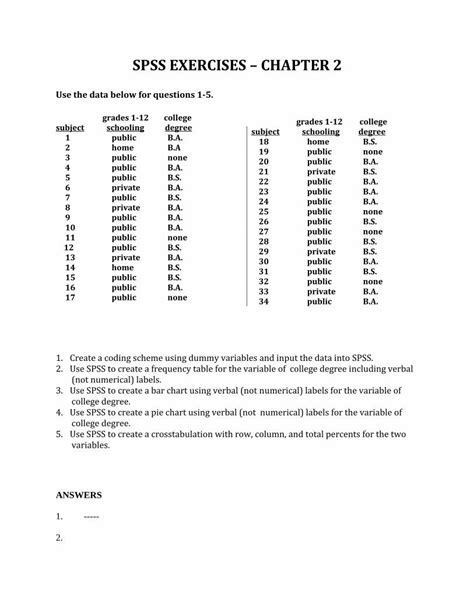 SPSS EXERCISES – CHAPTER 2

Use the data below for questions 1-5.

| subject | grades 1-12 schooling | college degree |
|---|---|---|
| 1 | public | B.A. |
| 2 | home | B.A |
| 3 | public | none |
| 4 | public | B.A. |
| 5 | public | B.S. |
| 6 | private | B.A. |
| 7 | public | B.S. |
| 8 | private | B.A. |
| 9 | public | B.A. |
| 10 | public | B.A. |
| 11 | public | none |
| 12 | public | B.S. |
| 13 | private | B.A. |
| 14 | home | B.S. |
| 15 | public | B.S. |
| 16 | public | B.A. |
| 17 | public | none |

| subject | grades 1-12 schooling | college degree |
|---|---|---|
| 18 | home | B.S. |
| 19 | public | none |
| 20 | public | B.A. |
| 21 | private | B.S. |
| 22 | public | B.A. |
| 23 | public | B.A. |
| 24 | public | B.A. |
| 25 | public | none |
| 26 | public | B.S. |
| 27 | public | none |
| 28 | public | B.S. |
| 29 | private | B.S. |
| 30 | public | B.A. |
| 31 | public | B.S. |
| 32 | public | none |
| 33 | private | B.A. |
| 34 | public | B.A. |

1. Create a coding scheme using dummy variables and input the data into SPSS.
2. Use SPSS to create a frequency table for the variable of college degree including verbal (not numerical) labels.
3. Use SPSS to create a bar chart using verbal (not numerical) labels for the variable of college degree.
4. Use SPSS to create a pie chart using verbal (not numerical) labels for the variable of college degree.
5. Use SPSS to create a crosstabulation with row, column, and total percents for the two variables.

ANSWERS

1. -----

2.